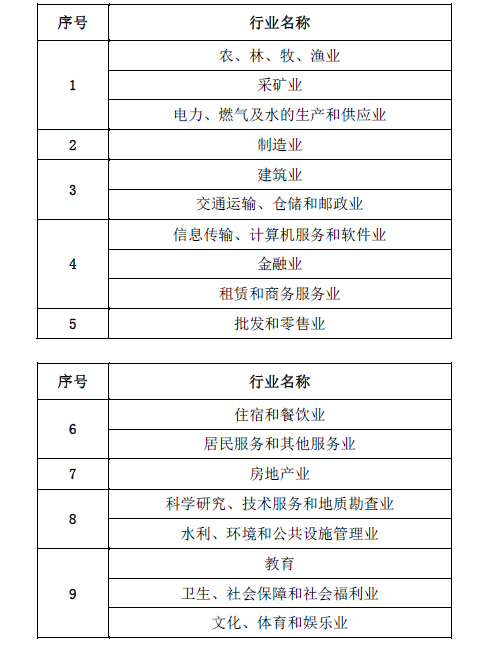 | 序号 | 行业名称 |
|---|---|
| 1 | 农、林、牧、渔业 |
| | 采矿业 |
| | 电力、燃气及水的生产和供应业 |
| 2 | 制造业 |
| 3 | 建筑业 |
| | 交通运输、仓储和邮政业 |
| 4 | 信息传输、计算机服务和软件业 |
| | 金融业 |
| | 租赁和商务服务业 |
| 5 | 批发和零售业 |

| 序号 | 行业名称 |
|---|---|
| 6 | 住宿和餐饮业 |
| | 居民服务和其他服务业 |
| 7 | 房地产业 |
| 8 | 科学研究、技术服务和地质勘查业 |
| | 水利、环境和公共设施管理业 |
| 9 | 教育 |
| | 卫生、社会保障和社会福利业 |
| | 文化、体育和娱乐业 |